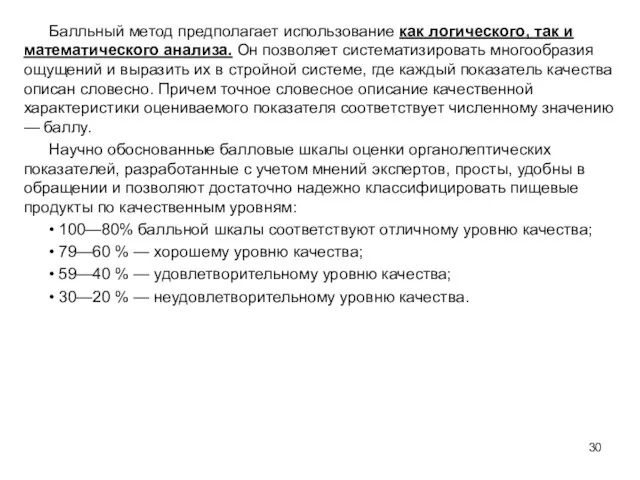 Балльный метод предполагает использование как логического, так и математического анализа. Он позволяет систематизировать многообразия ощущений и выразить их в стройной системе, где каждый показатель качества описан словесно. Причем точное словесное описание качественной характеристики оцениваемого показателя соответствует численному значению — баллу.

Научно обоснованные балловые шкалы оценки органолептических показателей, разработанные с учетом мнений экспертов, просты, удобны в обращении и позволяют достаточно надежно классифицировать пищевые продукты по качественным уровням:

• 100—80% балльной шкалы соответствуют отличному уровню качества;

• 79—60 % — хорошему уровню качества;

• 59—40 % — удовлетворительному уровню качества;

• 30—20 % — неудовлетворительному уровню качества.

30